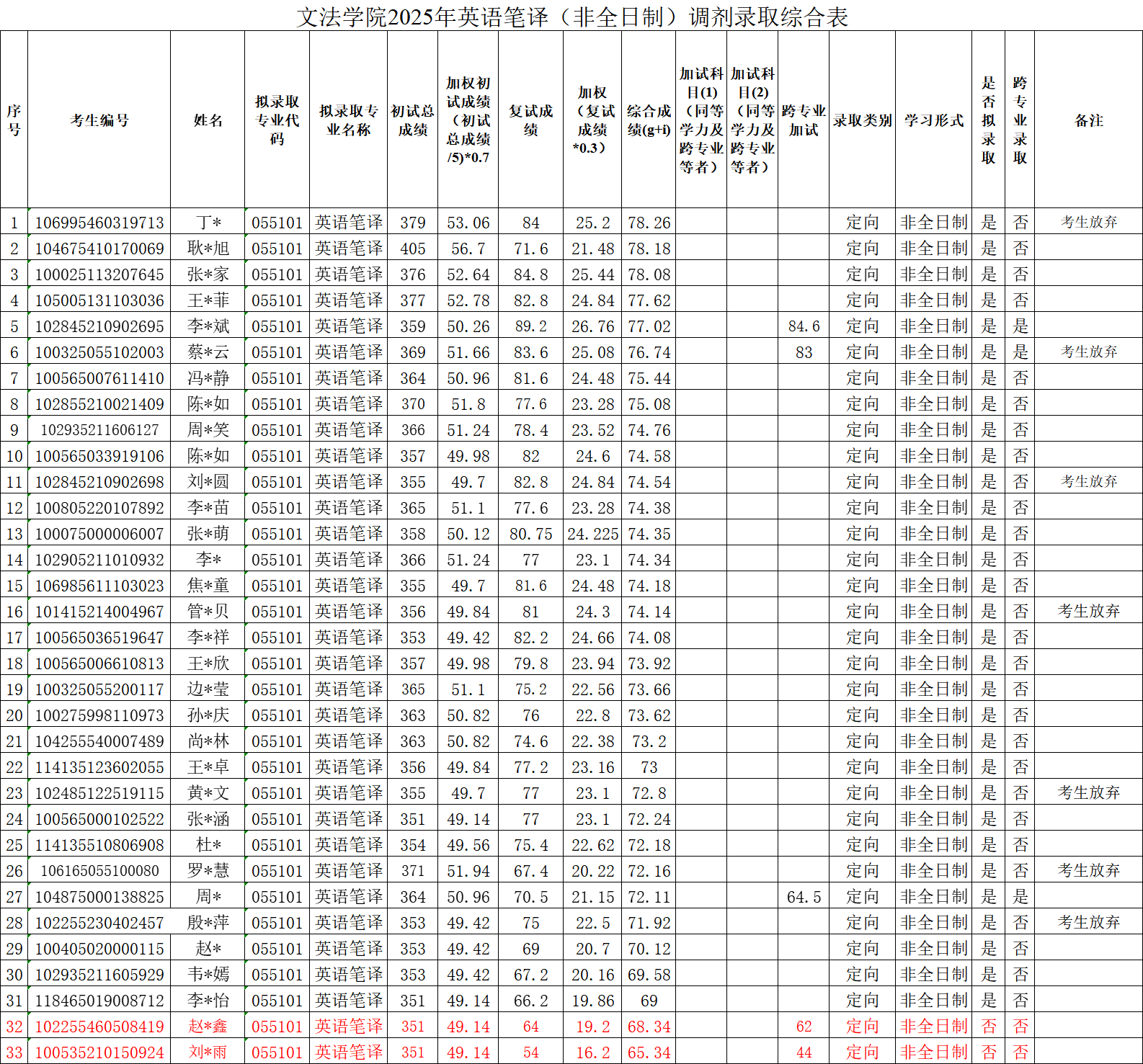 文法学院2025年英语笔译（非全日制）调剂录取综合表

| 序号 | 考生编号 | 姓名 | 拟录取专业代码 | 拟录取专业名称 | 初试总成绩 | 加权初试成绩（初试总成绩/5)*0.7 | 复试成绩 | 加权（复试成绩*0.3） | 综合成绩(g+i) | 加试科目(1)（同等学力及跨专业等者） | 加试科目(2)（同等学力及跨专业等者） | 跨专业加试 | 录取类别 | 学习形式 | 是否拟录取 | 跨专业录取 | 备注 |
|---|---|---|---|---|---|---|---|---|---|---|---|---|---|---|---|---|---|
| 1 | 106995460319713 | 丁* | 055101 | 英语笔译 | 379 | 53.06 | 84 | 25.2 | 78.26 | | | | 定向 | 非全日制 | 是 | 否 | 考生放弃 |
| 2 | 104675410170069 | 耿*旭 | 055101 | 英语笔译 | 405 | 56.7 | 71.6 | 21.48 | 78.18 | | | | 定向 | 非全日制 | 是 | 否 | |
| 3 | 100025113207645 | 张*家 | 055101 | 英语笔译 | 376 | 52.64 | 84.8 | 25.44 | 78.08 | | | | 定向 | 非全日制 | 是 | 否 | |
| 4 | 105005131103036 | 王*菲 | 055101 | 英语笔译 | 377 | 52.78 | 82.8 | 24.84 | 77.62 | | | | 定向 | 非全日制 | 是 | 否 | |
| 5 | 102845210902695 | 李*斌 | 055101 | 英语笔译 | 359 | 50.26 | 89.2 | 26.76 | 77.02 | | | 84.6 | 定向 | 非全日制 | 是 | 是 | |
| 6 | 100325055102003 | 蔡*云 | 055101 | 英语笔译 | 369 | 51.66 | 83.6 | 25.08 | 76.74 | | | 83 | 定向 | 非全日制 | 是 | 是 | 考生放弃 |
| 7 | 100565007611410 | 冯*静 | 055101 | 英语笔译 | 364 | 50.96 | 81.6 | 24.48 | 75.44 | | | | 定向 | 非全日制 | 是 | 否 | |
| 8 | 102855210021409 | 陈*如 | 055101 | 英语笔译 | 370 | 51.8 | 77.6 | 23.28 | 75.08 | | | | 定向 | 非全日制 | 是 | 否 | |
| 9 | 102935211606127 | 周*笑 | 055101 | 英语笔译 | 366 | 51.24 | 78.4 | 23.52 | 74.76 | | | | 定向 | 非全日制 | 是 | 否 | |
| 10 | 100565033919106 | 陈*如 | 055101 | 英语笔译 | 357 | 49.98 | 82 | 24.6 | 74.58 | | | | 定向 | 非全日制 | 是 | 否 | |
| 11 | 102845210902698 | 刘*圆 | 055101 | 英语笔译 | 355 | 49.7 | 82.8 | 24.84 | 74.54 | | | | 定向 | 非全日制 | 是 | 否 | 考生放弃 |
| 12 | 100805220107892 | 李*苗 | 055101 | 英语笔译 | 365 | 51.1 | 77.6 | 23.28 | 74.38 | | | | 定向 | 非全日制 | 是 | 否 | |
| 13 | 100075000006007 | 张*萌 | 055101 | 英语笔译 | 358 | 50.12 | 80.75 | 24.225 | 74.35 | | | | 定向 | 非全日制 | 是 | 否 | |
| 14 | 102905211010932 | 李* | 055101 | 英语笔译 | 366 | 51.24 | 77 | 23.1 | 74.34 | | | | 定向 | 非全日制 | 是 | 否 | |
| 15 | 106985611103023 | 焦*童 | 055101 | 英语笔译 | 355 | 49.7 | 81.6 | 24.48 | 74.18 | | | | 定向 | 非全日制 | 是 | 否 | |
| 16 | 101415214004967 | 管*贝 | 055101 | 英语笔译 | 356 | 49.84 | 81 | 24.3 | 74.14 | | | | 定向 | 非全日制 | 是 | 否 | 考生放弃 |
| 17 | 100565036519647 | 李*祥 | 055101 | 英语笔译 | 353 | 49.42 | 82.2 | 24.66 | 74.08 | | | | 定向 | 非全日制 | 是 | 否 | |
| 18 | 100565006610813 | 王*欣 | 055101 | 英语笔译 | 357 | 49.98 | 79.8 | 23.94 | 73.92 | | | | 定向 | 非全日制 | 是 | 否 | |
| 19 | 100325055200117 | 边*莹 | 055101 | 英语笔译 | 365 | 51.1 | 75.2 | 22.56 | 73.66 | | | | 定向 | 非全日制 | 是 | 否 | |
| 20 | 100275998110973 | 孙*庆 | 055101 | 英语笔译 | 363 | 50.82 | 76 | 22.8 | 73.62 | | | | 定向 | 非全日制 | 是 | 否 | |
| 21 | 104255540007489 | 尚*林 | 055101 | 英语笔译 | 363 | 50.82 | 74.6 | 22.38 | 73.2 | | | | 定向 | 非全日制 | 是 | 否 | |
| 22 | 114135123602055 | 王*卓 | 055101 | 英语笔译 | 356 | 49.84 | 77.2 | 23.16 | 73 | | | | 定向 | 非全日制 | 是 | 否 | |
| 23 | 102485122519115 | 黄*文 | 055101 | 英语笔译 | 355 | 49.7 | 77 | 23.1 | 72.8 | | | | 定向 | 非全日制 | 是 | 否 | 考生放弃 |
| 24 | 100565000102522 | 张*涵 | 055101 | 英语笔译 | 351 | 49.14 | 77 | 23.1 | 72.24 | | | | 定向 | 非全日制 | 是 | 否 | |
| 25 | 114135510806908 | 杜* | 055101 | 英语笔译 | 354 | 49.56 | 75.4 | 22.62 | 72.18 | | | | 定向 | 非全日制 | 是 | 否 | |
| 26 | 106165055100080 | 罗*慧 | 055101 | 英语笔译 | 371 | 51.94 | 67.4 | 20.22 | 72.16 | | | | 定向 | 非全日制 | 是 | 否 | 考生放弃 |
| 27 | 104875000138825 | 周* | 055101 | 英语笔译 | 364 | 50.96 | 70.5 | 21.15 | 72.11 | | | 64.5 | 定向 | 非全日制 | 是 | 是 | |
| 28 | 102255230402457 | 殷*萍 | 055101 | 英语笔译 | 353 | 49.42 | 75 | 22.5 | 71.92 | | | | 定向 | 非全日制 | 是 | 否 | 考生放弃 |
| 29 | 100405020000115 | 赵* | 055101 | 英语笔译 | 353 | 49.42 | 69 | 20.7 | 70.12 | | | | 定向 | 非全日制 | 是 | 否 | |
| 30 | 102935211605929 | 韦*嫣 | 055101 | 英语笔译 | 353 | 49.42 | 67.2 | 20.16 | 69.58 | | | | 定向 | 非全日制 | 是 | 否 | |
| 31 | 118465019008712 | 李*怡 | 055101 | 英语笔译 | 351 | 49.14 | 66.2 | 19.86 | 69 | | | | 定向 | 非全日制 | 是 | 否 | |
| 32 | 102255460508419 | 赵*鑫 | 055101 | 英语笔译 | 351 | 49.14 | 64 | 19.2 | 68.34 | | | 62 | 定向 | 非全日制 | 否 | 否 | |
| 33 | 100535210150924 | 刘*雨 | 055101 | 英语笔译 | 351 | 49.14 | 54 | 16.2 | 65.34 | | | 44 | 定向 | 非全日制 | 否 | 否 | |